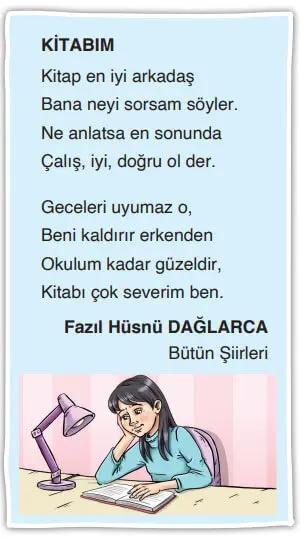 KİTABIM

Kitap en iyi arkadaş
Bana neyi sorsam söyler.
Ne anlatsa en sonunda
Çalış, iyi, doğru ol der.

Geceleri uyumaz o,
Beni kaldırır erkenden
Okulum kadar güzeldir,
Kitabı çok severim ben.

Fazıl Hüsnü DAĞLARCA
Bütün Şiirleri